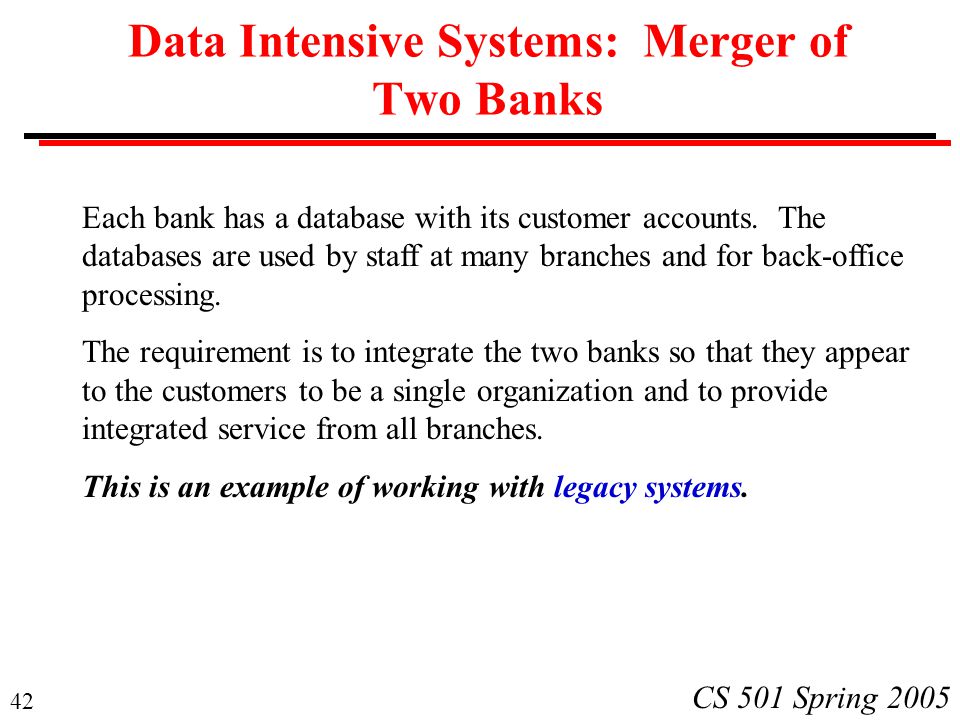 Data Intensive Systems: Merger of Two Banks

Each bank has a database with its customer accounts. The databases are used by staff at many branches and for back-office processing.

The requirement is to integrate the two banks so that they appear to the customers to be a single organization and to provide integrated service from all branches.

This is an example of working with legacy systems.

42

CS 501 Spring 2005